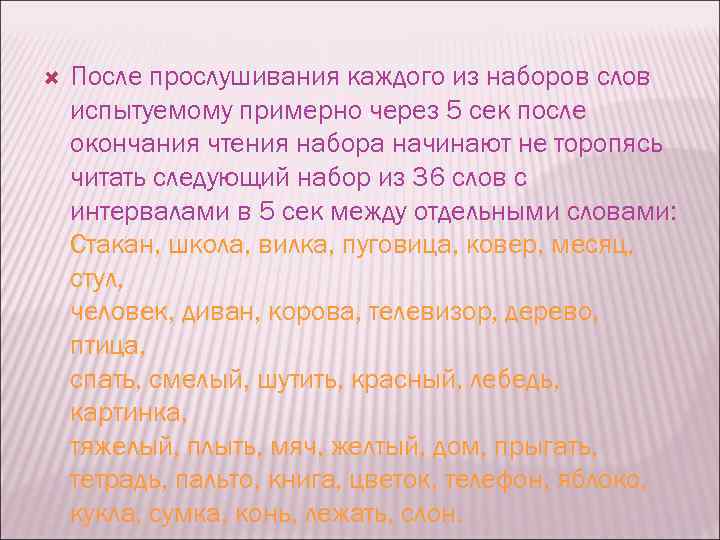 После прослушивания каждого из наборов слов испытуемому примерно через 5 сек после окончания чтения набора начинают не торопясь читать следующий набор из 36 слов с интервалами в 5 сек между отдельными словами:
Стакан, школа, вилка, пуговица, ковер, месяц, стул,
человек, диван, корова, телевизор, дерево, птица,
спать, смелый, шутить, красный, лебедь, картинка,
тяжелый, плыть, мяч, желтый, дом, прыгать, тетрадь, пальто, книга, цветок, телефон, яблоко, кукла, сумка, конь, лежать, слон.